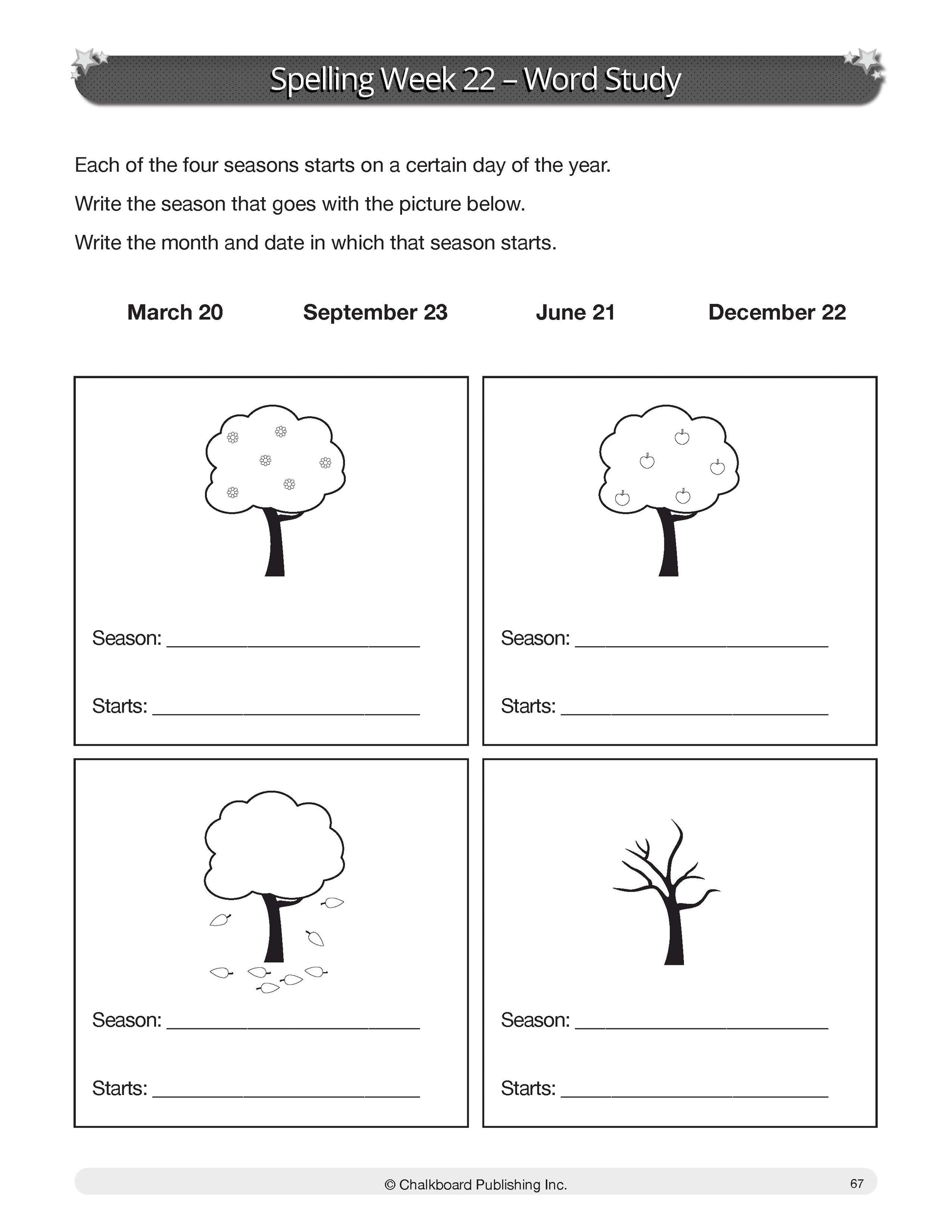 Spelling Week 22 – Word Study

Each of the four seasons starts on a certain day of the year.

Write the season that goes with the picture below.

Write the month and date in which that season starts.

March 20 September 23 June 21 December 22

Season: ______________________

Starts: ______________________

Season: ______________________

Starts: ______________________

Season: ______________________

Starts: ______________________

Season: ______________________

Starts: ______________________

© Chalkboard Publishing Inc. 67